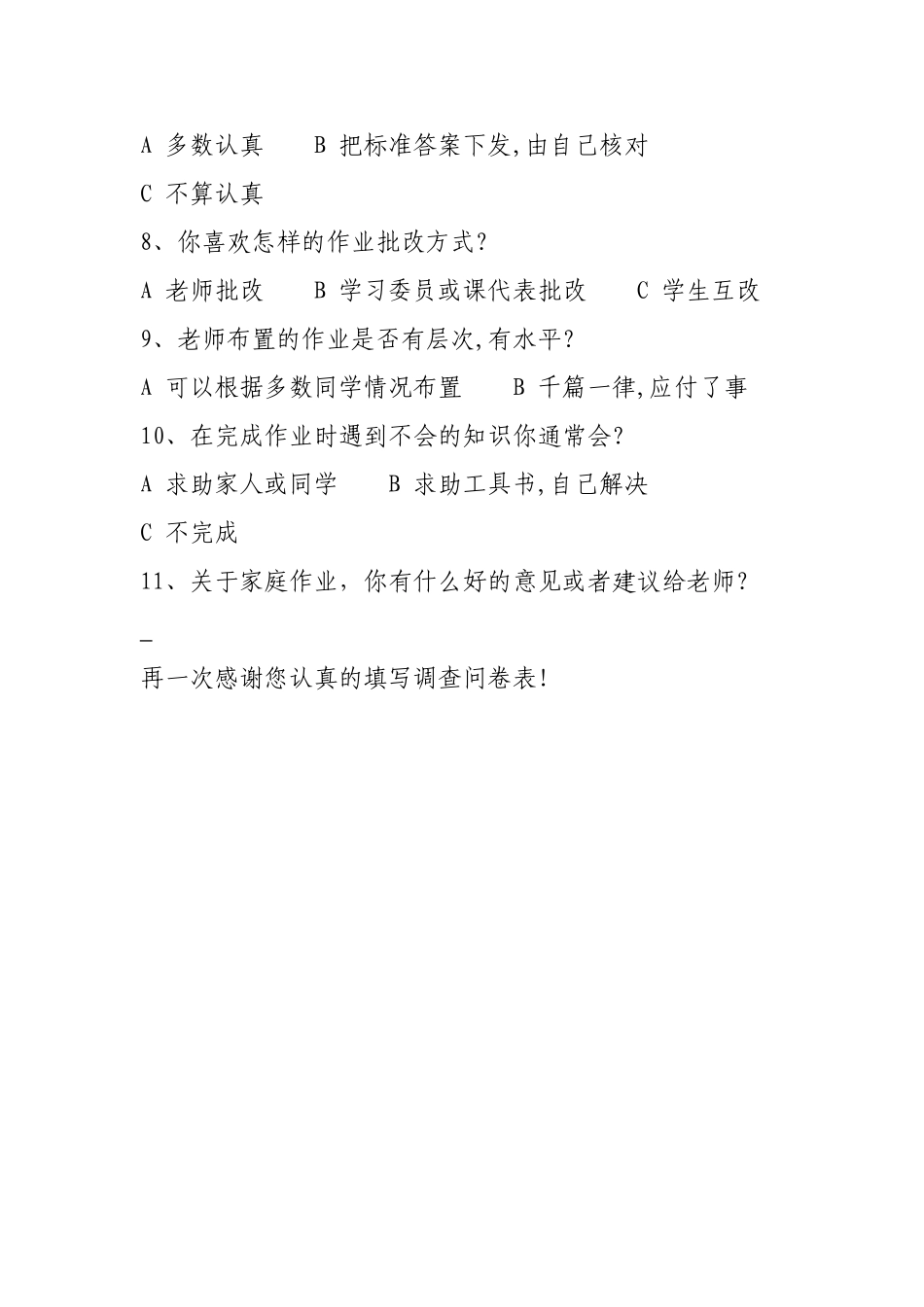 A 多数认真　　B 把标准答案下发,由自己核对

C 不算认真

8、你喜欢怎样的作业批改方式？

A 老师批改　　B 学习委员或课代表批改　　C 学生互改

9、老师布置的作业是否有层次,有水平？

A 可以根据多数同学情况布置　　B 千篇一律,应付了事

10、在完成作业时遇到不会的知识你通常会？

A 求助家人或同学　　B 求助工具书,自己解决

C 不完成

11、关于家庭作业，你有什么好的意见或者建议给老师？

_

再一次感谢您认真的填写调查问卷表!